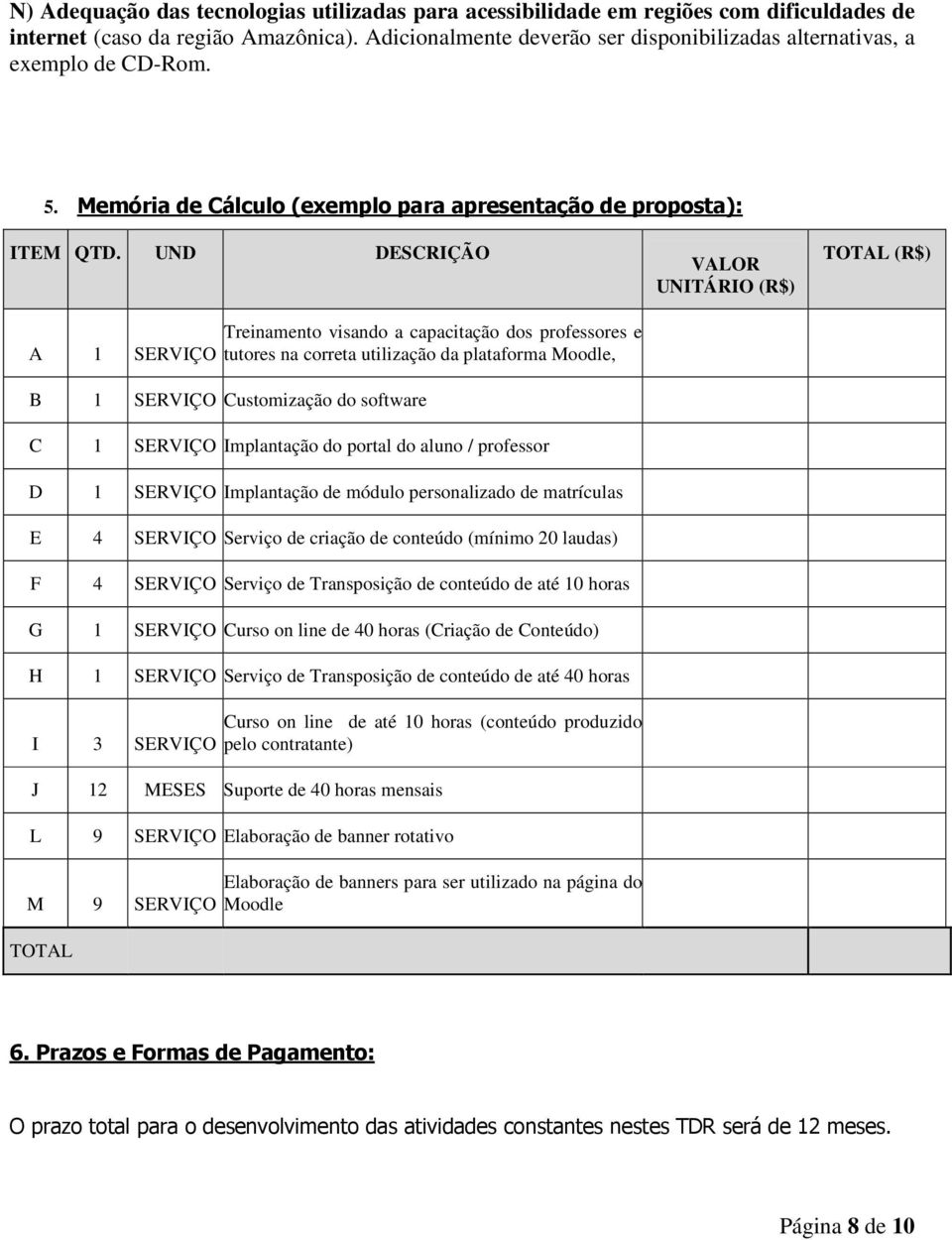 N) Adequação das tecnologias utilizadas para acessibilidade em regiões com dificuldades de internet (caso da região Amazônica). Adicionalmente deverão ser disponibilizadas alternativas, a exemplo de CD-Rom.

5. Memória de Cálculo (exemplo para apresentação de proposta):

| ITEM | QTD. | UND | DESCRIÇÃO | VALOR UNITÁRIO (R$) | TOTAL (R$) |
|---|---|---|---|---|---|
| A | 1 | SERVIÇO | Treinamento visando a capacitação dos professores e tutores na correta utilização da plataforma Moodle, | | |
| B | 1 | SERVIÇO | Customização do software | | |
| C | 1 | SERVIÇO | Implantação do portal do aluno / professor | | |
| D | 1 | SERVIÇO | Implantação de módulo personalizado de matrículas | | |
| E | 4 | SERVIÇO | Serviço de criação de conteúdo (mínimo 20 laudas) | | |
| F | 4 | SERVIÇO | Serviço de Transposição de conteúdo de até 10 horas | | |
| G | 1 | SERVIÇO | Curso on line de 40 horas (Criação de Conteúdo) | | |
| H | 1 | SERVIÇO | Serviço de Transposição de conteúdo de até 40 horas | | |
| I | 3 | SERVIÇO | Curso on line de até 10 horas (conteúdo produzido pelo contratante) | | |
| J | 12 | MESES | Suporte de 40 horas mensais | | |
| L | 9 | SERVIÇO | Elaboração de banner rotativo | | |
| M | 9 | SERVIÇO | Elaboração de banners para ser utilizado na página do Moodle | | |
| TOTAL | | | | | |

6. Prazos e Formas de Pagamento:

O prazo total para o desenvolvimento das atividades constantes nestes TDR será de 12 meses.

Página 8 de 10